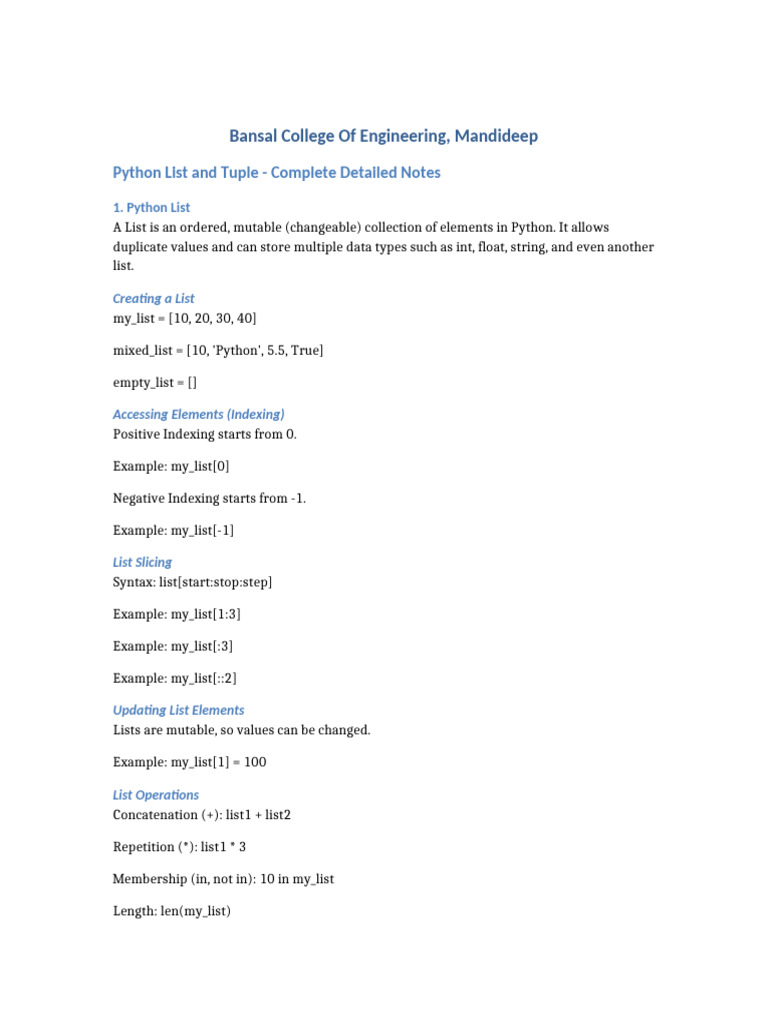 Bansal College Of Engineering, Mandideep

Python List and Tuple - Complete Detailed Notes

1. Python List

A List is an ordered, mutable (changeable) collection of elements in Python. It allows duplicate values and can store multiple data types such as int, float, string, and even another list.

Creating a List

my_list = [10, 20, 30, 40]

mixed_list = [10, 'Python', 5.5, True]

empty_list = []

Accessing Elements (Indexing)

Positive Indexing starts from 0.

Example: my_list[0]

Negative Indexing starts from -1.

Example: my_list[-1]

List Slicing

Syntax: list[start:stop:step]

Example: my_list[1:3]

Example: my_list[:3]

Example: my_list[::2]

Updating List Elements

Lists are mutable, so values can be changed.

Example: my_list[1] = 100

List Operations

Concatenation (+): list1 + list2

Repetition (*): list1 * 3

Membership (in, not in): 10 in my_list

Length: len(my_list)